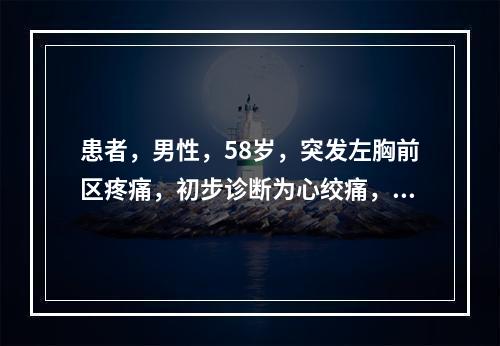 患者，男性，58岁，突发左胸前区疼痛，初步诊断为心绞痛，...